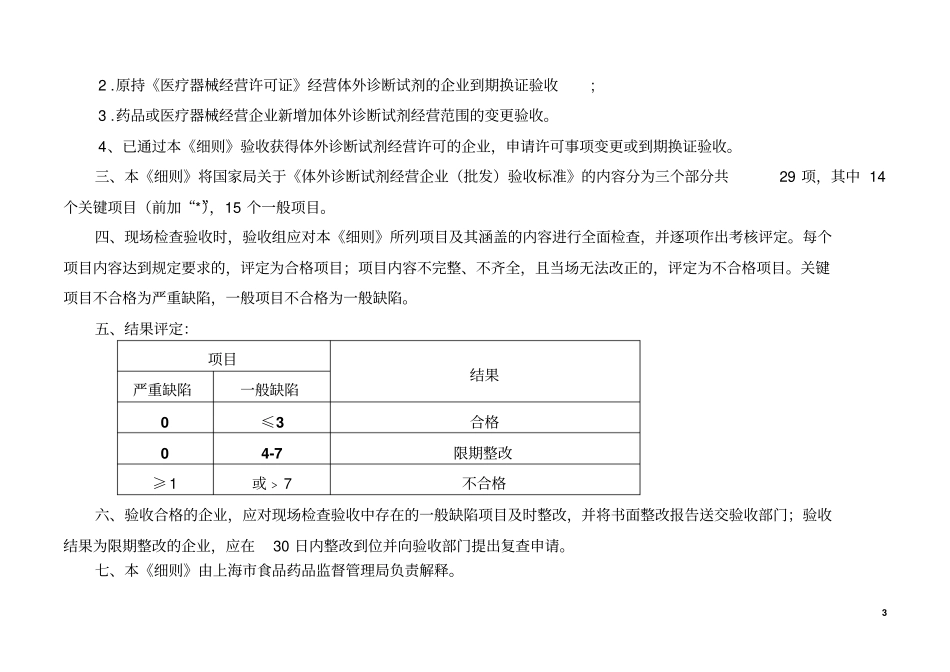 2.原持《医疗器械经营许可证》经营体外诊断试剂的企业到期换证验收;

3.药品或医疗器械经营企业新增加体外诊断试剂经营范围的变更验收。

4、已通过本《细则》验收获得体外诊断试剂经营许可的企业，申请许可事项变更或到期换证验收。

三、本《细则》将国家局关于《体外诊断试剂经营企业（批发）验收标准》的内容分为三个部分共29项，其中14个关键项目（前加“*”），15个一般项目。

四、现场检查验收时，验收组应对本《细则》所列项目及其涵盖的内容进行全面检查，并逐项作出考核评定。每个项目内容达到规定要求的，评定为合格项目；项目内容不完整、不齐全，且当场无法改正的，评定为不合格项目。关键项目不合格为严重缺陷，一般项目不合格为一般缺陷。

五、结果评定：

| 项目 |  | 结果 |
|---|---|---|
| 严重缺陷 | 一般缺陷 |  |
| 0 | ≤3 | 合格 |
| 0 | 4-7 | 限期整改 |
| ≥1 | 或＞7 | 不合格 |

六、验收合格的企业，应对现场检查验收中存在的一般缺陷项目及时整改，并将书面整改报告送交验收部门；验收结果为限期整改的企业，应在30日内整改到位并向验收部门提出复查申请。

七、本《细则》由上海市食品药品监督管理局负责解释。

3